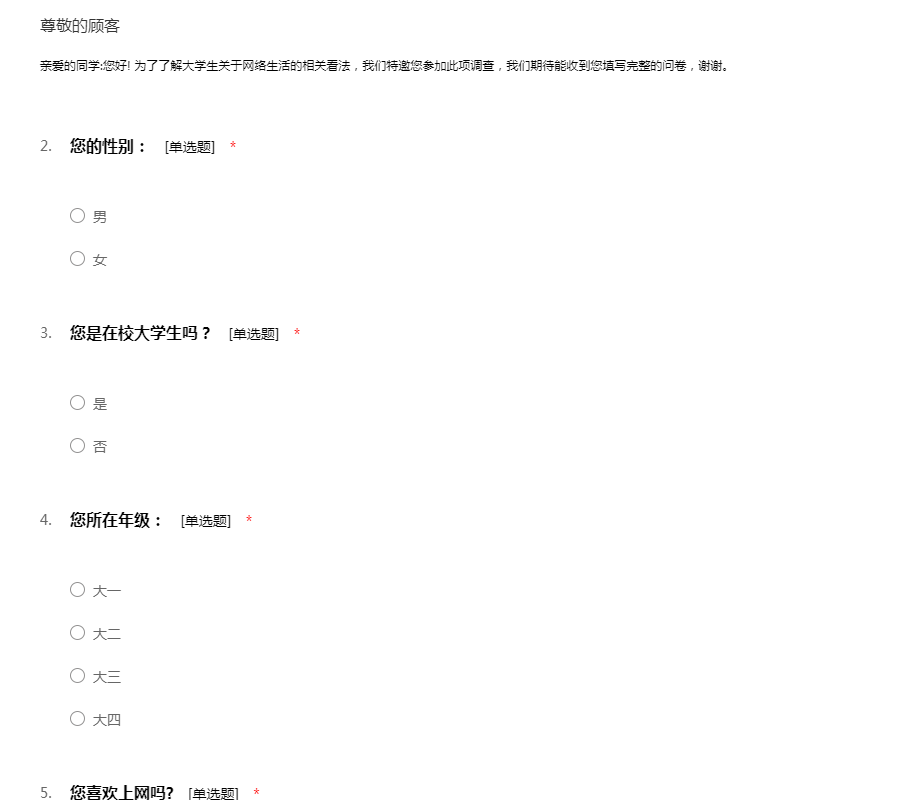 尊敬的顾客

亲爱的同学:您好! 为了了解大学生关于网络生活的相关看法，我们特邀您参加此项调查，我们期待能收到您填写完整的问卷，谢谢。

2. 您的性别： [单选题] *

○ 男

○ 女

3. 您是在校大学生吗？ [单选题] *

○ 是

○ 否

4. 您所在年级： [单选题] *

○ 大一

○ 大二

○ 大三

○ 大四

5. 您喜欢上网吗? [单选题] *